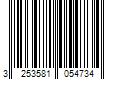 3 253581 054734